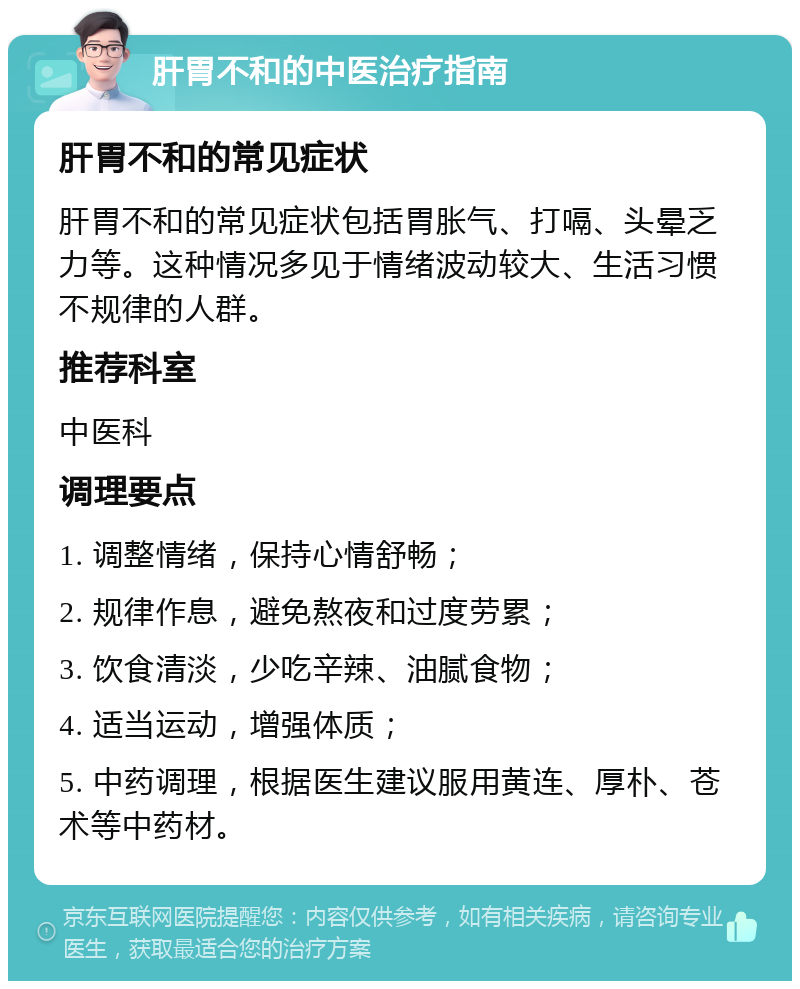 肝胃不和的中医治疗指南

肝胃不和的常见症状

肝胃不和的常见症状包括胃胀气、打嗝、头晕乏力等。这种情况多见于情绪波动较大、生活习惯不规律的人群。

推荐科室

中医科

调理要点

1. 调整情绪，保持心情舒畅；

2. 规律作息，避免熬夜和过度劳累；

3. 饮食清淡，少吃辛辣、油腻食物；

4. 适当运动，增强体质；

5. 中药调理，根据医生建议服用黄连、厚朴、苍术等中药材。

京东互联网医院提醒您：内容仅供参考，如有相关疾病，请咨询专业医生，获取最适合您的治疗方案